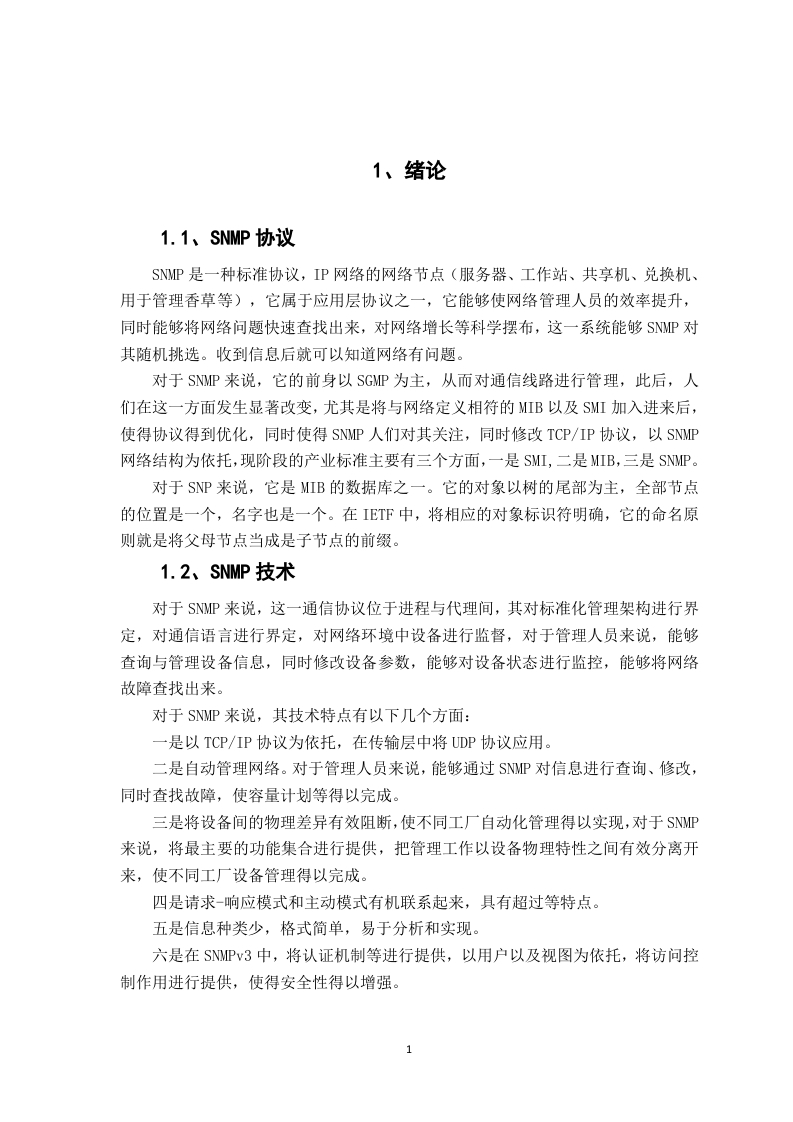 1、绪论

1.1、SNMP 协议

SNMP 是一种标准协议，IP 网络的网络节点（服务器、工作站、共享机、兑换机、用于管理香草等），它属于应用层协议之一，它能够使网络管理人员的效率提升，同时能够将网络问题快速查找出来，对网络增长等科学摆布，这一系统能够 SNMP 对其随机挑选。收到信息后就可以知道网络有问题。

对于 SNMP 来说，它的前身以 SGMP 为主，从而对通信线路进行管理，此后，人们在这一方面发生显著改变，尤其是将与网络定义相符的 MIB 以及 SMI 加入进来后，使得协议得到优化，同时使得 SNMP 人们对其关注，同时修改 TCP/IP 协议，以 SNMP 网络结构为依托，现阶段的产业标准主要有三个方面，一是 SMI,二是 MIB,三是 SNMP。

对于 SNP 来说，它是 MIB 的数据库之一。它的对象以树的尾部为主，全部节点的位置是一个，名字也是一个。在 IETF 中，将相应的对象标识符明确，它的命名原则就是将父母节点当成是子节点的前缀。

1.2、SNMP 技术

对于 SNMP 来说，这一通信协议位于进程与代理间，其对标准化管理架构进行界定，对通信语言进行界定，对网络环境中设备进行监督，对于管理人员来说，能够查询与管理设备信息，同时修改设备参数，能够对设备状态进行监控，能够将网络故障查找出来。

对于 SNMP 来说，其技术特点有以下几个方面：

一是以 TCP/IP 协议为依托，在传输层中将 UDP 协议应用。

二是自动管理网络。对于管理人员来说，能够通过 SNMP 对信息进行查询、修改，同时查找故障，使容量计划等得以完成。

三是将设备间的物理差异有效阻断，使不同工厂自动化管理得以实现，对于 SNMP 来说，将最主要的功能集合进行提供，把管理工作以设备物理特性之间有效分离开来，使不同工厂设备管理得以完成。

四是请求-响应模式和主动模式有机联系起来，具有超过等特点。

五是信息种类少，格式简单，易于分析和实现。

六是在 SNMPv3 中，将认证机制等进行提供，以用户以及视图为依托，将访问控制作用进行提供，使得安全性得以增强。

1